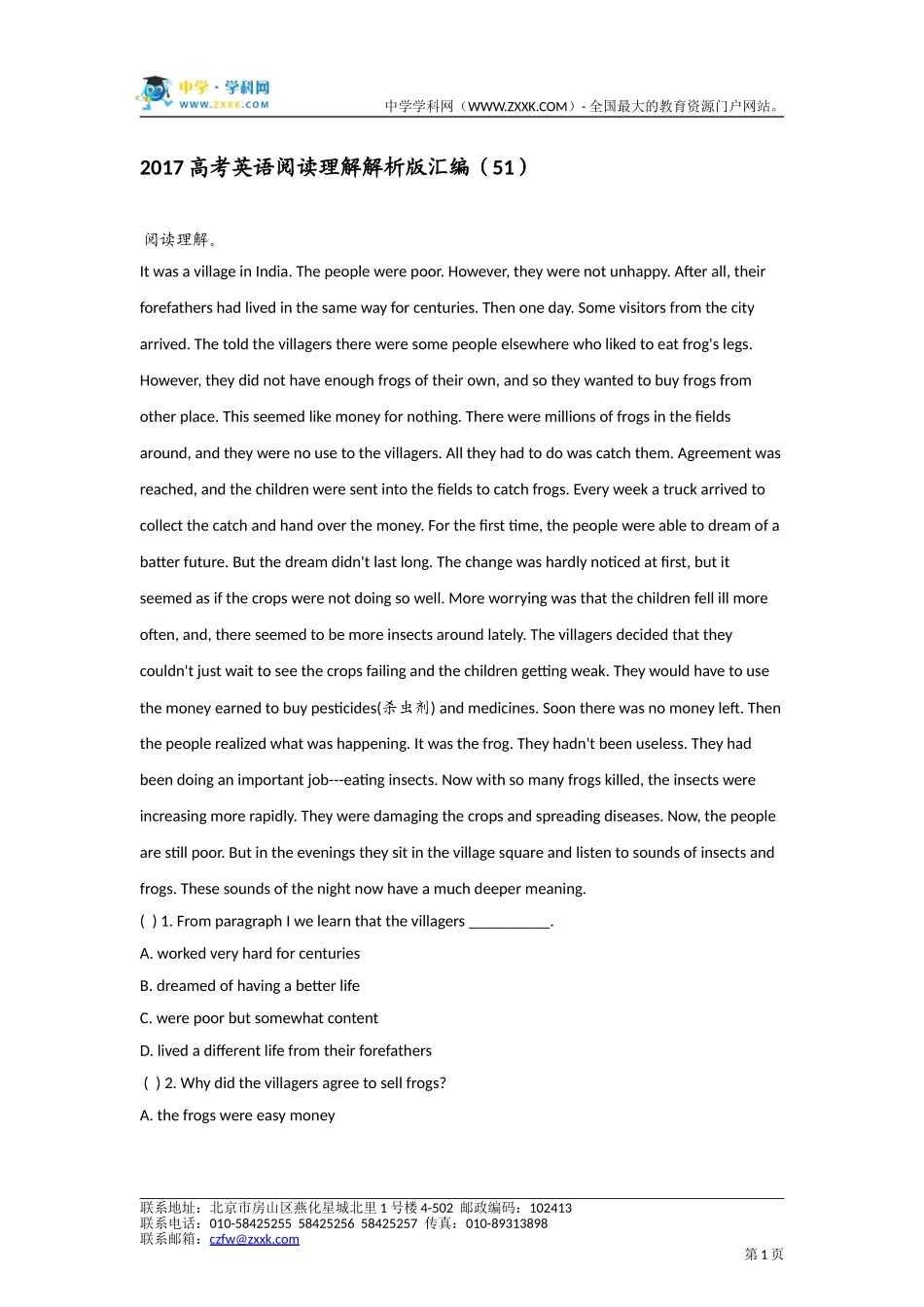 中学·学科网
WWW.ZXXK.COM

中学学科网（WWW.ZXXK.COM）- 全国最大的教育资源门户网站。

2017 高考英语阅读理解解析版汇编（51）

阅读理解。

It was a village in India. The people were poor. However, they were not unhappy. After all, their forefathers had lived in the same way for centuries. Then one day. Some visitors from the city arrived. The told the villagers there were some people elsewhere who liked to eat frog's legs. However, they did not have enough frogs of their own, and so they wanted to buy frogs from other place. This seemed like money for nothing. There were millions of frogs in the fields around, and they were no use to the villagers. All they had to do was catch them. Agreement was reached, and the children were sent into the fields to catch frogs. Every week a truck arrived to collect the catch and hand over the money. For the first time, the people were able to dream of a batter future. But the dream didn't last long. The change was hardly noticed at first, but it seemed as if the crops were not doing so well. More worrying was that the children fell ill more often, and, there seemed to be more insects around lately. The villagers decided that they couldn't just wait to see the crops failing and the children getting weak. They would have to use the money earned to buy pesticides(杀虫剂) and medicines. Soon there was no money left. Then the people realized what was happening. It was the frog. They hadn't been useless. They had been doing an important job---eating insects. Now with so many frogs killed, the insects were increasing more rapidly. They were damaging the crops and spreading diseases. Now, the people are still poor. But in the evenings they sit in the village square and listen to sounds of insects and frogs. These sounds of the night now have a much deeper meaning.

( ) 1. From paragraph I we learn that the villagers ___________.

A. worked very hard for centuries

B. dreamed of having a better life

C. were poor but somewhat content

D. lived a different life from their forefathers

( ) 2. Why did the villagers agree to sell frogs?

A. the frogs were easy money

联系地址：北京市房山区燕化星城北里 1 号楼 4-502 邮政编码：102413
联系电话：010-58425255 58425256 58425257 传真：010-89313898
联系邮箱：czfw@zxxk.com

第 1 页